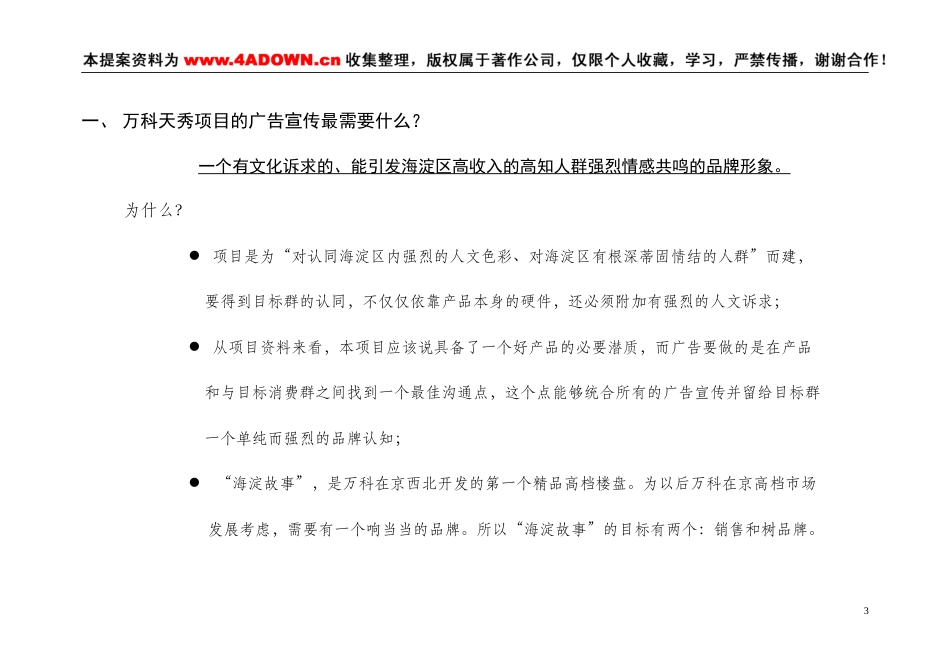 本提案资料为 www.4ADOWN.cn 收集整理，版权属于著作公司，仅限个人收藏，学习，严禁传播，谢谢合作！

一、 万科天秀项目的广告宣传最需要什么？

一个有文化诉求的、能引发海淀区高收入的高知人群强烈情感共鸣的品牌形象。

为什么？

● 项目是为“对认同海淀区内强烈的人文色彩、对海淀区有根深蒂固情结的人群”而建，要得到目标群的认同，不仅仅依靠产品本身的硬件，还必须附加有强烈的人文诉求；

● 从项目资料来看，本项目应该说具备了一个好产品的必要潜质，而广告要做的是在产品和与目标消费群之间找到一个最佳沟通点，这个点能够统合所有的广告宣传并留给目标群一个单纯而强烈的品牌认知；

● “海淀故事”，是万科在京西北开发的第一个精品高档楼盘。为以后万科在京高档市场发展考虑，需要有一个响当当的品牌。所以“海淀故事”的目标有两个：销售和树品牌。

3